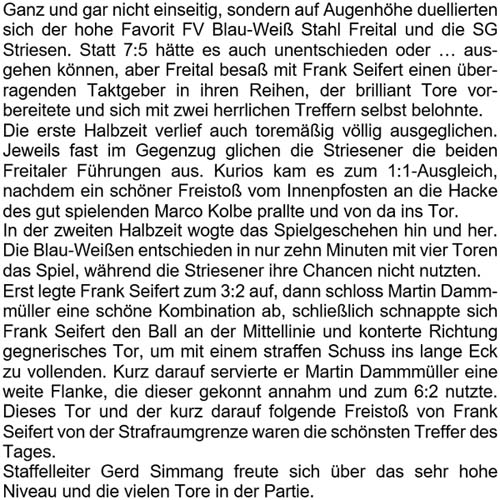 Ganz und gar nicht einseitig, sondern auf Augenhöhe duellierten sich der hohe Favorit FV Blau-Weiß Stahl Freital und die SG Striesen. Statt 7:5 hätte es auch unentschieden oder … ausgehen können, aber Freital besaß mit Frank Seifert einen überragenden Taktgeber in ihren Reihen, der brilliant Tore vorbereitete und sich mit zwei herrlichen Treffern selbst belohnte.
Die erste Halbzeit verlief auch toremäßig völlig ausgeglichen. Jeweils fast im Gegenzug glichen die Striesener die beiden Freitaler Führungen aus. Kurios kam es zum 1:1-Ausgleich, nachdem ein schöner Freistoß vom Innenpfosten an die Hacke des gut spielenden Marco Kolbe prallte und von da ins Tor.
In der zweiten Halbzeit wogte das Spielgeschehen hin und her. Die Blau-Weißen entschieden in nur zehn Minuten mit vier Toren das Spiel, während die Striesener ihre Chancen nicht nutzten.
Erst legte Frank Seifert zum 3:2 auf, dann schloss Martin Dammmüller eine schöne Kombination ab, schließlich schnappte sich Frank Seifert den Ball an der Mittellinie und konterte Richtung gegnerisches Tor, um mit einem straffen Schuss ins lange Eck zu vollenden. Kurz darauf servierte er Martin Dammmüller eine weite Flanke, die dieser gekonnt annahm und zum 6:2 nutzte. Dieses Tor und der kurz darauf folgende Freistoß von Frank Seifert von der Strafraumgrenze waren die schönsten Treffer des Tages.
Staffelleiter Gerd Simmang freute sich über das sehr hohe Niveau und die vielen Tore in der Partie.